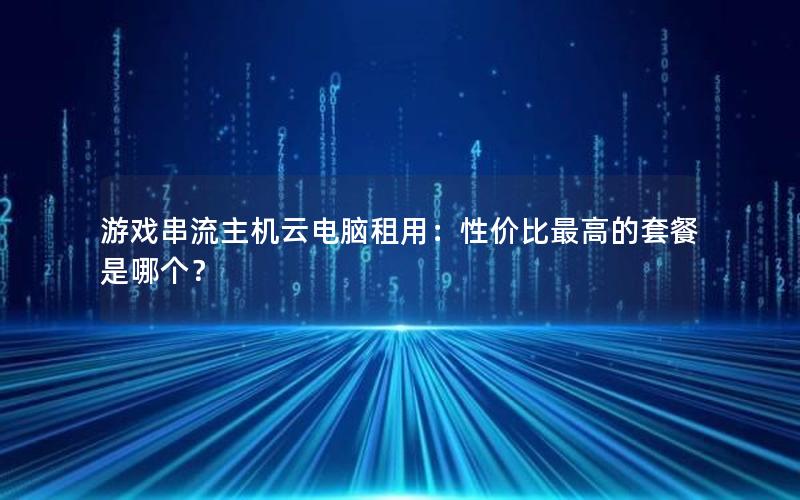 游戏串流主机云电脑租用：性价比最高的套餐是哪个？